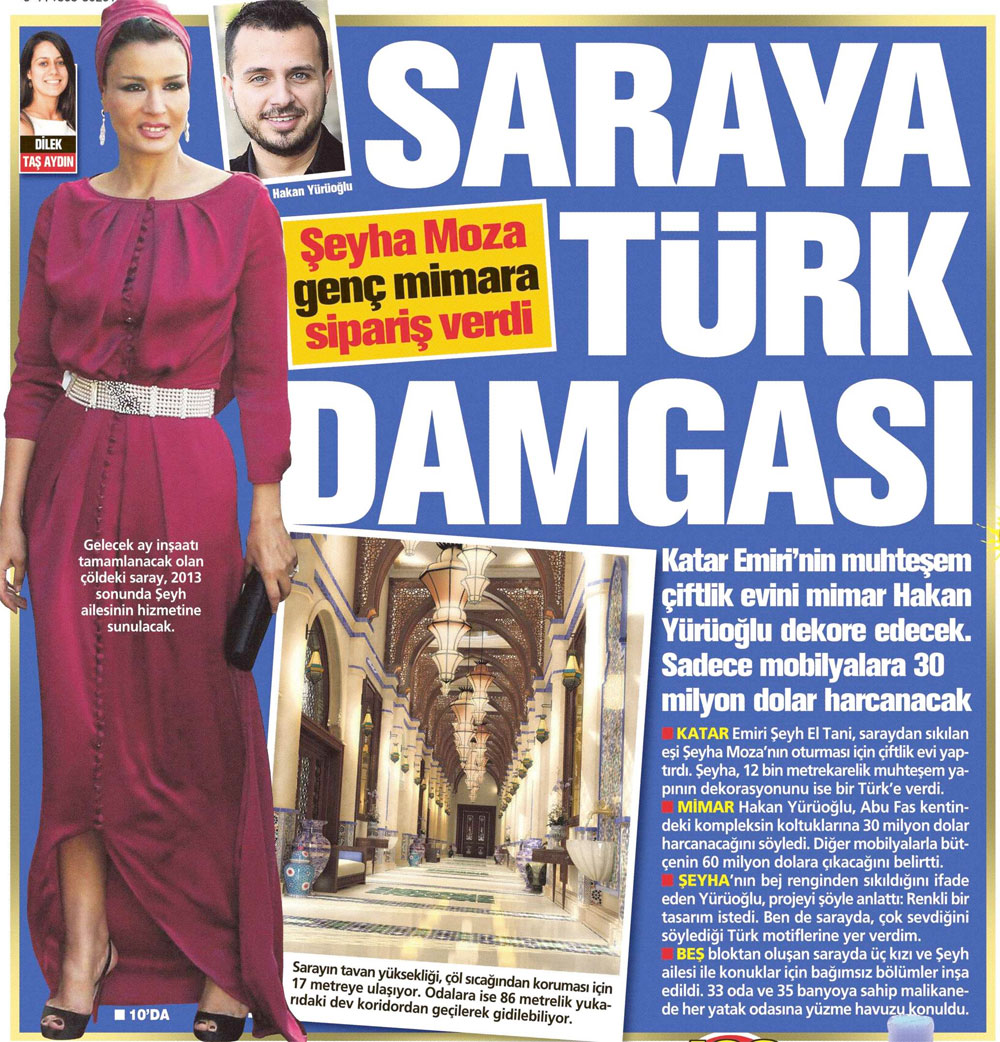 DİLEK
TAŞ AYDIN

Hakan Yürüoğlu

SARAYA TÜRK DAMGASI

Şeyha Moza genç mimara sipariş verdi

Gelecek ay inşaatı tamamlanacak olan çöldeki saray, 2013 sonunda Şeyh ailesinin hizmetine sunulacak.

Katar Emiri'nin muhteşem çiftlik evini mimar Hakan Yürüoğlu dekore edecek. Sadece mobilyalara 30 milyon dolar harcanacak

■ KATAR Emiri Şeyh El Tani, saraydan sıkılan eşi Şeyha Moza'nın oturması için çiftlik evi yaptırdı. Şeyha, 12 bin metrekarelik muhteşem yapının dekorasyonunu ise bir Türk'e verdi.

■ MİMAR Hakan Yürüoğlu, Abu Fas kentindeki kompleksin koltuklarına 30 milyon dolar harcanacağını söyledi. Diğer mobilyalarla bütçenin 60 milyon dolara çıkacağını belirtti.

■ ŞEYHA'nın bej renginden sıkıldığını ifade eden Yürüoğlu, projeyi şöyle anlattı: Renkli bir tasarım istedi. Ben de sarayda, çok sevdiğini söylediği Türk motiflerine yer verdim.

■ BEŞ bloktan oluşan sarayda üç kızı ve Şeyh ailesi ile konuklar için bağımsız bölümler inşa edildi. 33 oda ve 35 banyoya sahip malikanede her yatak odasına yüzme havuzu konuldu.

Sarayın tavan yüksekliği, çöl sıcağından koruması için 17 metreye ulaşıyor. Odalara ise 86 metrelik yukarıdaki dev koridordan geçilerek gidilebiliyor.

■ 10'DA